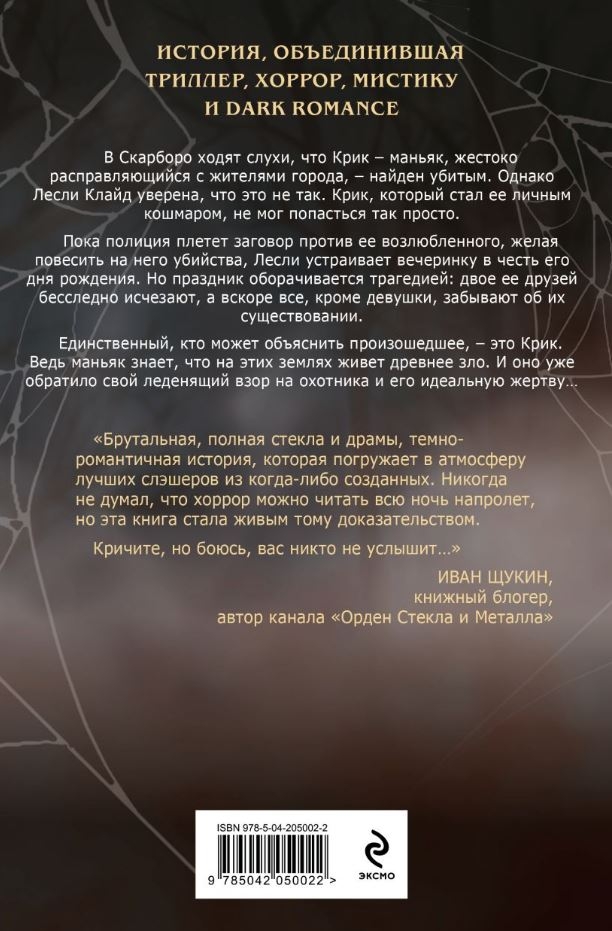 ИСТОРИЯ, ОБЪЕДИНИВШАЯ ТРИЛЛЕР, ХОРРОР, МИСТИКУ И DARK ROMANCE

В Скарборо ходят слухи, что Крик – маньяк, жестоко расправляющийся с жителями города, – найден убитым. Однако Лесли Клайд уверена, что это не так. Крик, который стал ее личным кошмаром, не мог попасться так просто.

Пока полиция плетет заговор против ее возлюбленного, желая повесить на него убийства, Лесли устраивает вечеринку в честь его дня рождения. Но праздник оборачивается трагедией: двое ее друзей бесследно исчезают, а вскоре все, кроме девушки, забывают об их существовании.

Единственный, кто может объяснить произошедшее, – это Крик. Ведь маньяк знает, что на этих землях живет древнее зло. И оно уже обратило свой леденящий взор на охотника и его идеальную жертву…

«Брутальная, полная стекла и драмы, темно-романтичная история, которая погружает в атмосферу лучших слэшеров из когда-либо созданных. Никогда не думал, что хоррор можно читать всю ночь напролет, но эта книга стала живым тому доказательством.

Кричите, но боюсь, вас никто не услышит…»

ИВАН ЩУКИН,
книжный блогер,
автор канала «Орден Стекла и Металла»

ISBN 978-5-04-205002-2

9 785042 050022 >

ЭКСМО